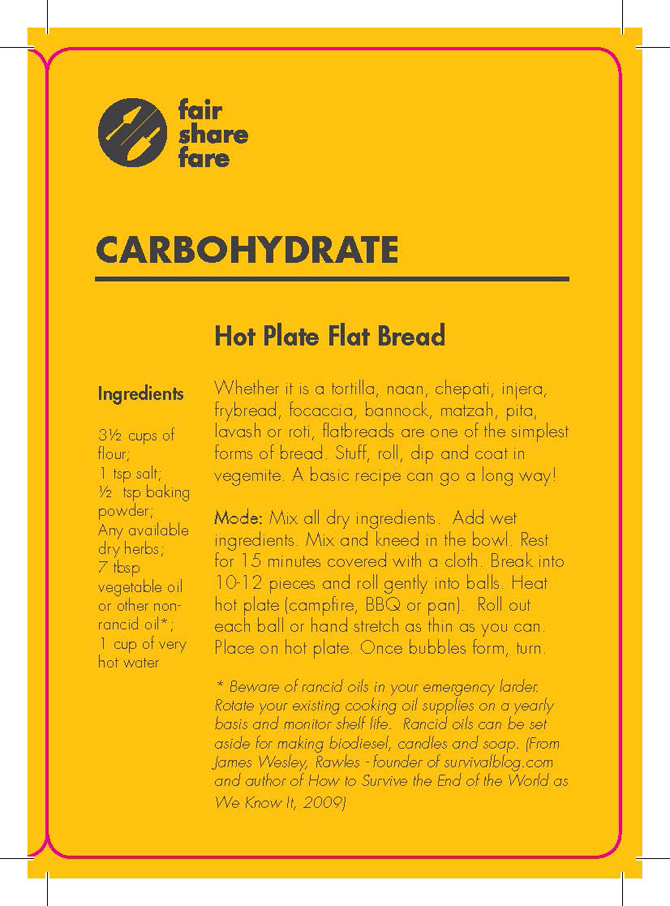 fair share fare

CARBOHYDRATE

Hot Plate Flat Bread

Ingredients

3½ cups of flour;
1 tsp salt;
½ tsp baking powder;
Any available dry herbs;
7 tbsp vegetable oil or other non-rancid oil*;
1 cup of very hot water

Whether it is a tortilla, naan, chepati, injera, frybread, focaccia, bannock, matzah, pita, lavash or roti, flatbreads are one of the simplest forms of bread. Stuff, roll, dip and coat in vegemite. A basic recipe can go a long way!

Mode: Mix all dry ingredients. Add wet ingredients. Mix and kneed in the bowl. Rest for 15 minutes covered with a cloth. Break into 10-12 pieces and roll gently into balls. Heat hot plate (campfire, BBQ or pan). Roll out each ball or hand stretch as thin as you can. Place on hot plate. Once bubbles form, turn.

* Beware of rancid oils in your emergency larder. Rotate your existing cooking oil supplies on a yearly basis and monitor shelf life. Rancid oils can be set aside for making biodiesel, candles and soap. (From James Wesley, Rawles - founder of survivalblog.com and author of How to Survive the End of the World as We Know It, 2009)